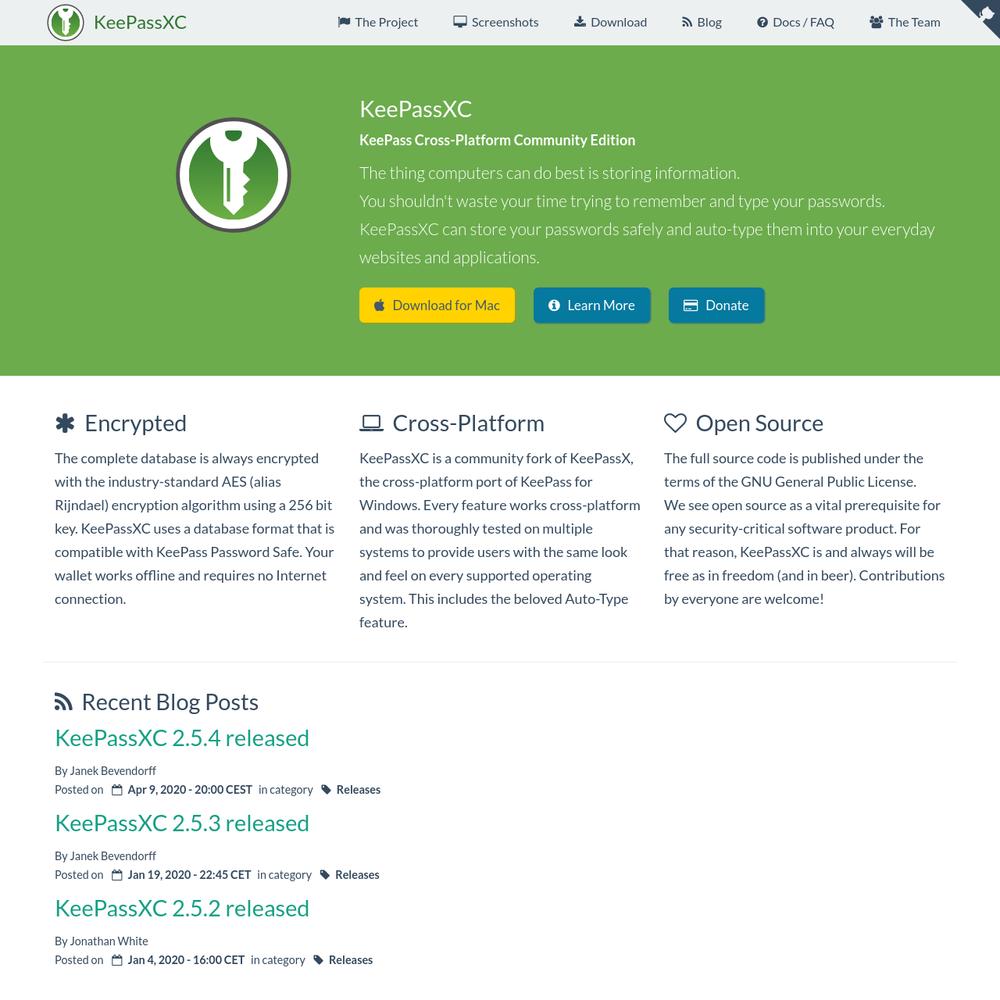 KeePassXC

The Project Screenshots Download Blog Docs / FAQ The Team

KeePassXC

KeePass Cross-Platform Community Edition

The thing computers can do best is storing information.
You shouldn't waste your time trying to remember and type your passwords.
KeePassXC can store your passwords safely and auto-type them into your everyday websites and applications.

Download for Mac Learn More Donate

Encrypted

The complete database is always encrypted with the industry-standard AES (alias Rijndael) encryption algorithm using a 256 bit key. KeePassXC uses a database format that is compatible with KeePass Password Safe. Your wallet works offline and requires no Internet connection.

Cross-Platform

KeePassXC is a community fork of KeePassX, the cross-platform port of KeePass for Windows. Every feature works cross-platform and was thoroughly tested on multiple systems to provide users with the same look and feel on every supported operating system. This includes the beloved Auto-Type feature.

Open Source

The full source code is published under the terms of the GNU General Public License. We see open source as a vital prerequisite for any security-critical software product. For that reason, KeePassXC is and always will be free as in freedom (and in beer). Contributions by everyone are welcome!

Recent Blog Posts

KeePassXC 2.5.4 released

By Janek Bevendorff
Posted on Apr 9, 2020 - 20:00 CEST in category Releases

KeePassXC 2.5.3 released

By Janek Bevendorff
Posted on Jan 19, 2020 - 22:45 CET in category Releases

KeePassXC 2.5.2 released

By Jonathan White
Posted on Jan 4, 2020 - 16:00 CET in category Releases